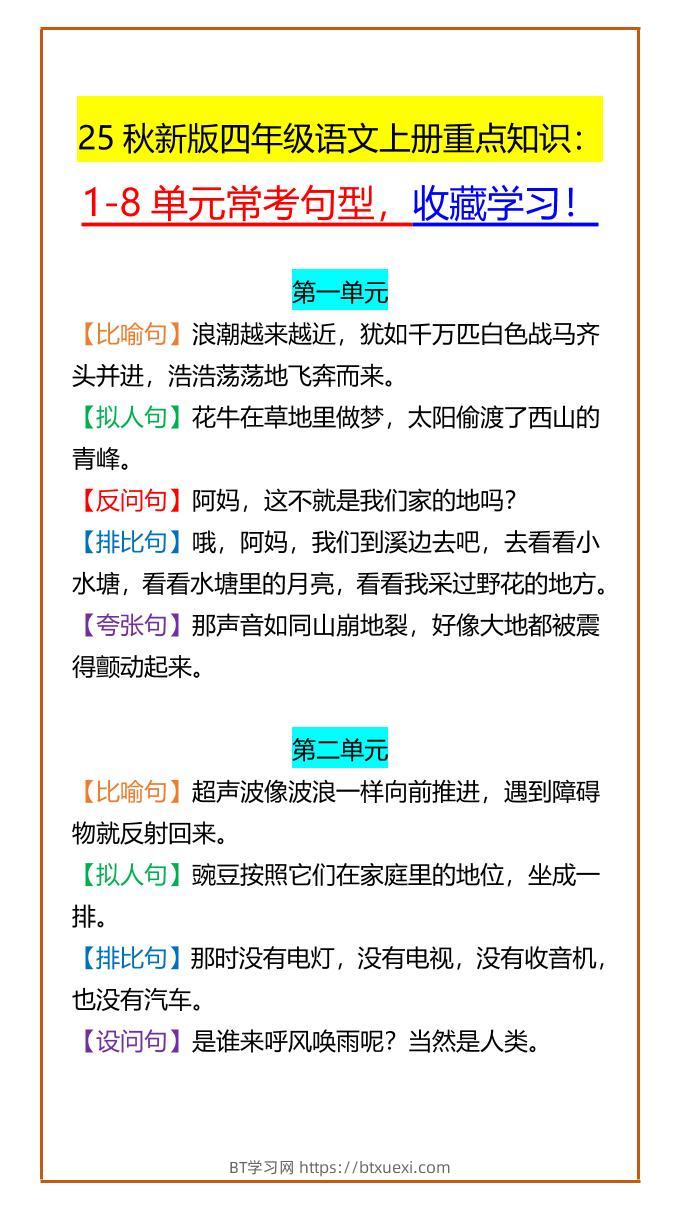 25 秋新版四年级语文上册重点知识：

1-8 单元常考句型，收藏学习！

第一单元

【比喻句】浪潮越来越近，犹如千万匹白色战马齐头并进，浩浩荡荡地飞奔而来。

【拟人句】花牛在草地里做梦，太阳偷渡了西山的青峰。

【反问句】阿妈，这不就是我们家的地吗？

【排比句】哦，阿妈，我们到溪边去吧，去看看小水塘，看看水塘里的月亮，看看我采过野花的地方。

【夸张句】那声音如同山崩地裂，好像大地都被震得颤动起来。

第二单元

【比喻句】超声波像波浪一样向前推进，遇到障碍物就反射回来。

【拟人句】豌豆按照它们在家庭里的地位，坐成一排。

【排比句】那时没有电灯，没有电视，没有收音机，也没有汽车。

【设问句】是谁来呼风唤雨呢？当然是人类。

BT学习网 https://btxuexi.com